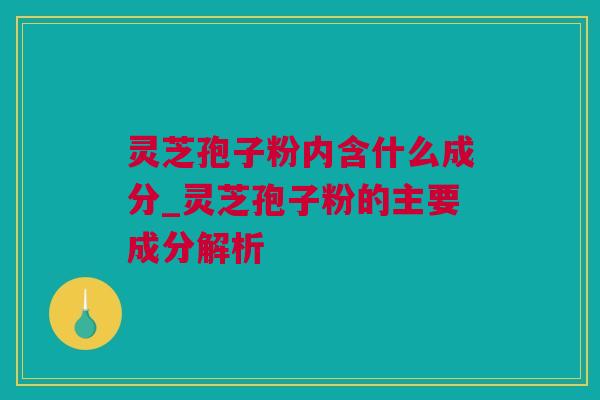 灵芝孢子粉内含什么成分_灵芝孢子粉的主要成分解析